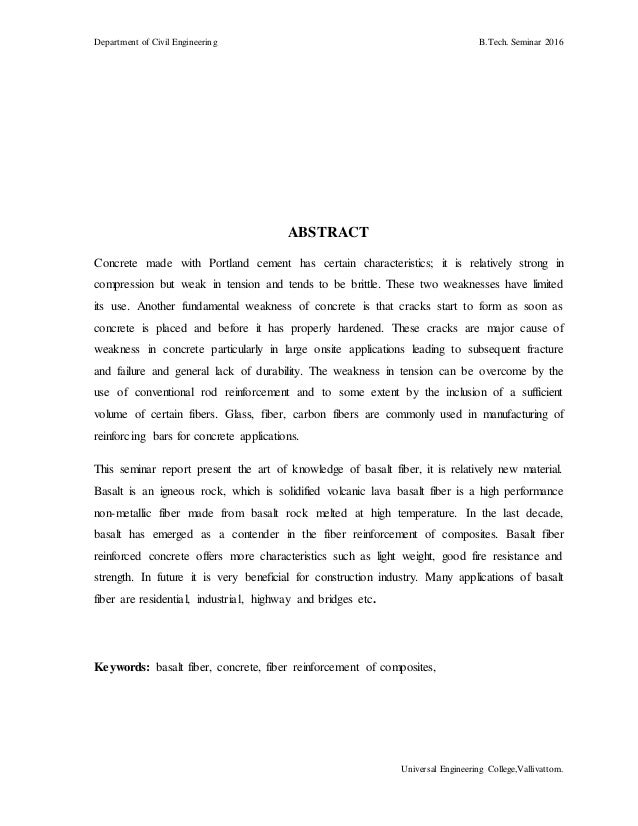 Department of Civil Engineering B.Tech. Seminar 2016

ABSTRACT

Concrete made with Portland cement has certain characteristics; it is relatively strong in compression but weak in tension and tends to be brittle. These two weaknesses have limited its use. Another fundamental weakness of concrete is that cracks start to form as soon as concrete is placed and before it has properly hardened. These cracks are major cause of weakness in concrete particularly in large onsite applications leading to subsequent fracture and failure and general lack of durability. The weakness in tension can be overcome by the use of conventional rod reinforcement and to some extent by the inclusion of a sufficient volume of certain fibers. Glass, fiber, carbon fibers are commonly used in manufacturing of reinforcing bars for concrete applications.

This seminar report present the art of knowledge of basalt fiber, it is relatively new material. Basalt is an igneous rock, which is solidified volcanic lava basalt fiber is a high performance non-metallic fiber made from basalt rock melted at high temperature. In the last decade, basalt has emerged as a contender in the fiber reinforcement of composites. Basalt fiber reinforced concrete offers more characteristics such as light weight, good fire resistance and strength. In future it is very beneficial for construction industry. Many applications of basalt fiber are residential, industrial, highway and bridges etc.

Keywords: basalt fiber, concrete, fiber reinforcement of composites,

Universal Engineering College,Vallivattom.